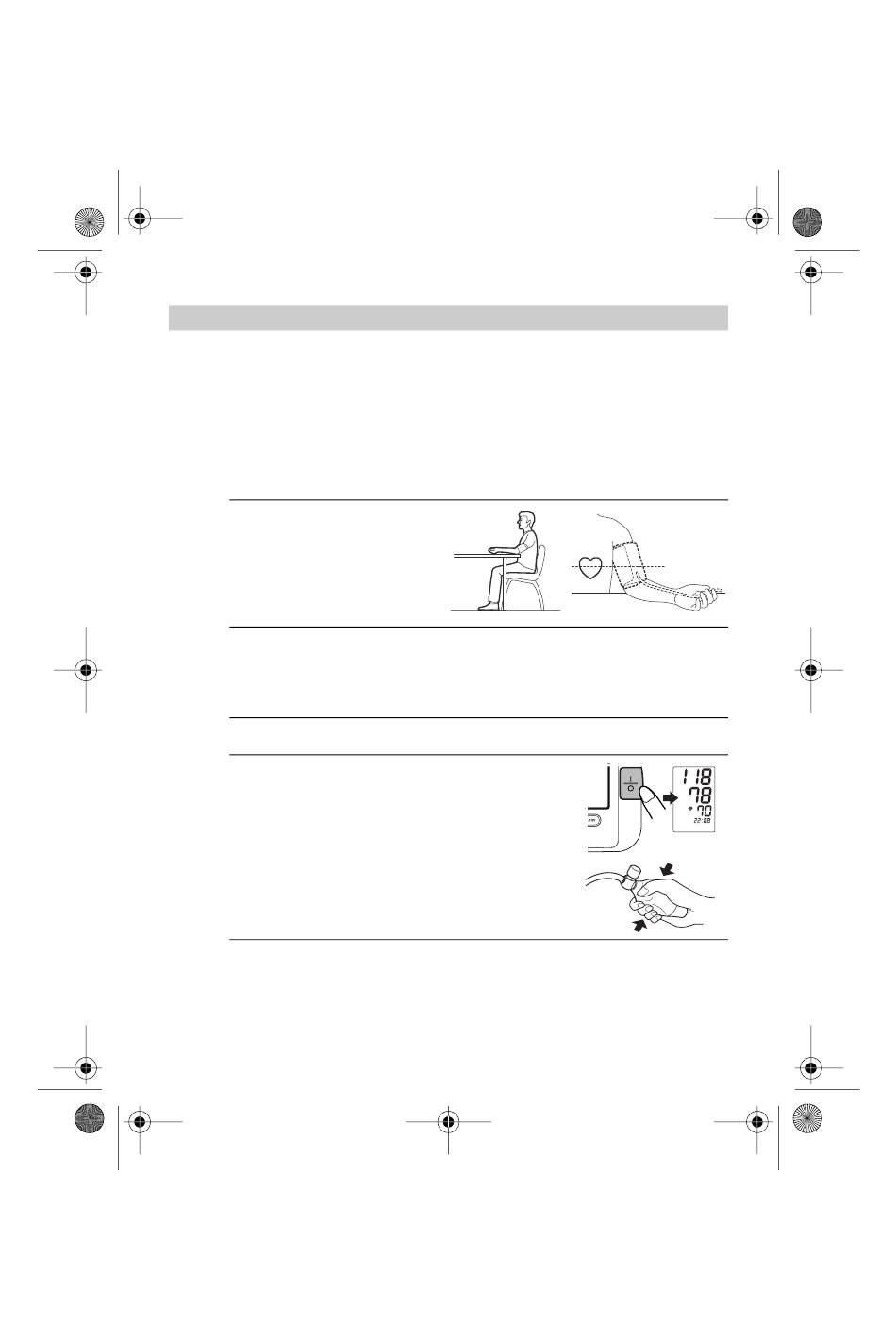 118
78
70
22:08